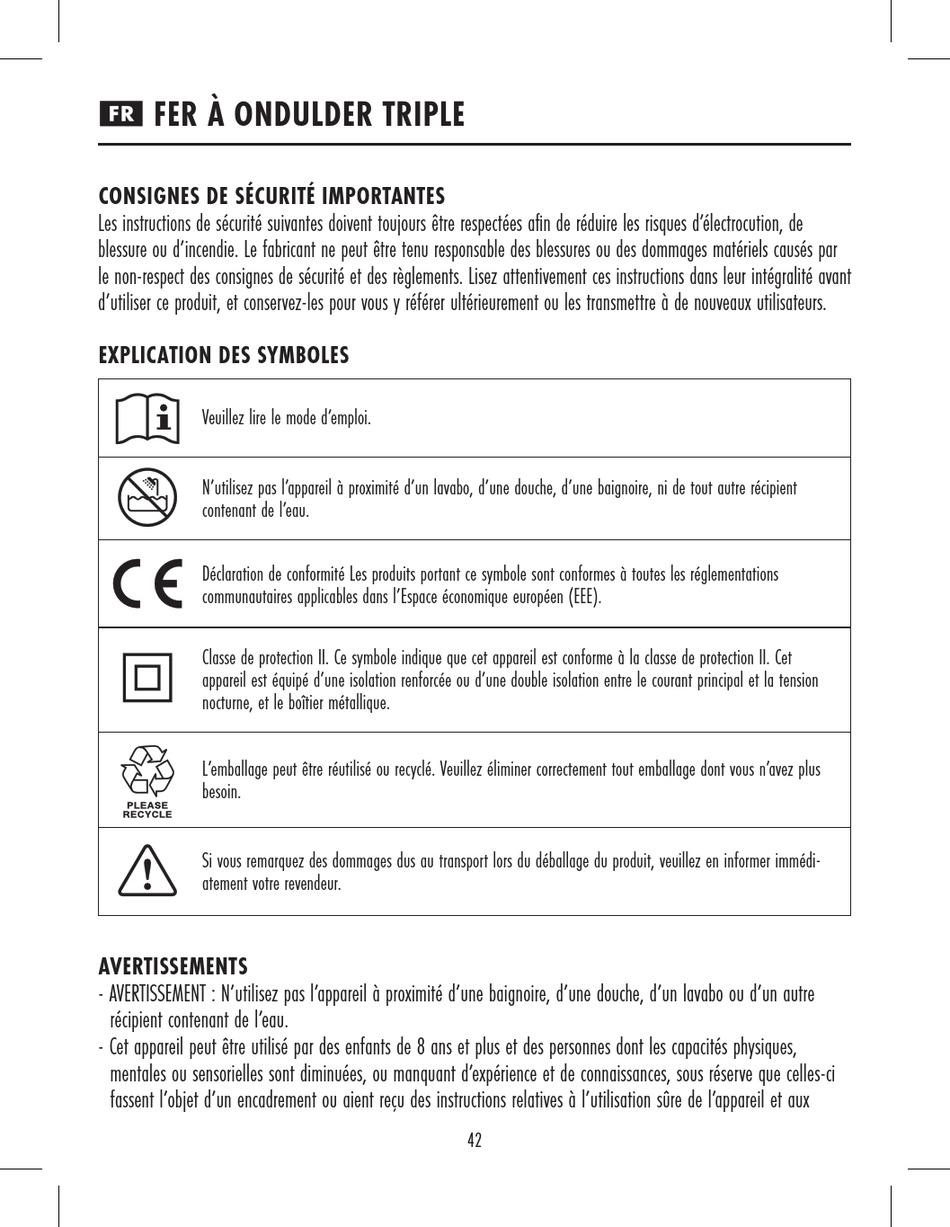 FR FER À ONDULDER TRIPLE

CONSIGNES DE SÉCURITÉ IMPORTANTES
Les instructions de sécurité suivantes doivent toujours être respectées afin de réduire les risques d'électrocution, de blessure ou d'incendie. Le fabricant ne peut être tenu responsable des blessures ou des dommages matériels causés par le non-respect des consignes de sécurité et des règlements. Lisez attentivement ces instructions dans leur intégralité avant d'utiliser ce produit, et conservez-les pour vous y référer ultérieurement ou les transmettre à de nouveaux utilisateurs.

EXPLICATION DES SYMBOLES

| | |
|---|---|
| | Veuillez lire le mode d'emploi. |
| | N'utilisez pas l'appareil à proximité d'un lavabo, d'une douche, d'une baignoire, ni de tout autre récipient contenant de l'eau. |
| CE | Déclaration de conformité Les produits portant ce symbole sont conformes à toutes les réglementations communautaires applicables dans l'Espace économique européen (EEE). |
| | Classe de protection II. Ce symbole indique que cet appareil est conforme à la classe de protection II. Cet appareil est équipé d'une isolation renforcée ou d'une double isolation entre le courant principal et la tension nocturne, et le boîtier métallique. |
| PLEASE RECYCLE | L'emballage peut être réutilisé ou recyclé. Veuillez éliminer correctement tout emballage dont vous n'avez plus besoin. |
| | Si vous remarquez des dommages dus au transport lors du déballage du produit, veuillez en informer immédiatement votre revendeur. |

AVERTISSEMENTS
- AVERTISSEMENT : N'utilisez pas l'appareil à proximité d'une baignoire, d'une douche, d'un lavabo ou d'un autre récipient contenant de l'eau.
- Cet appareil peut être utilisé par des enfants de 8 ans et plus et des personnes dont les capacités physiques, mentales ou sensorielles sont diminuées, ou manquant d'expérience et de connaissances, sous réserve que celles-ci fassent l'objet d'un encadrement ou aient reçu des instructions relatives à l'utilisation sûre de l'appareil et aux

42